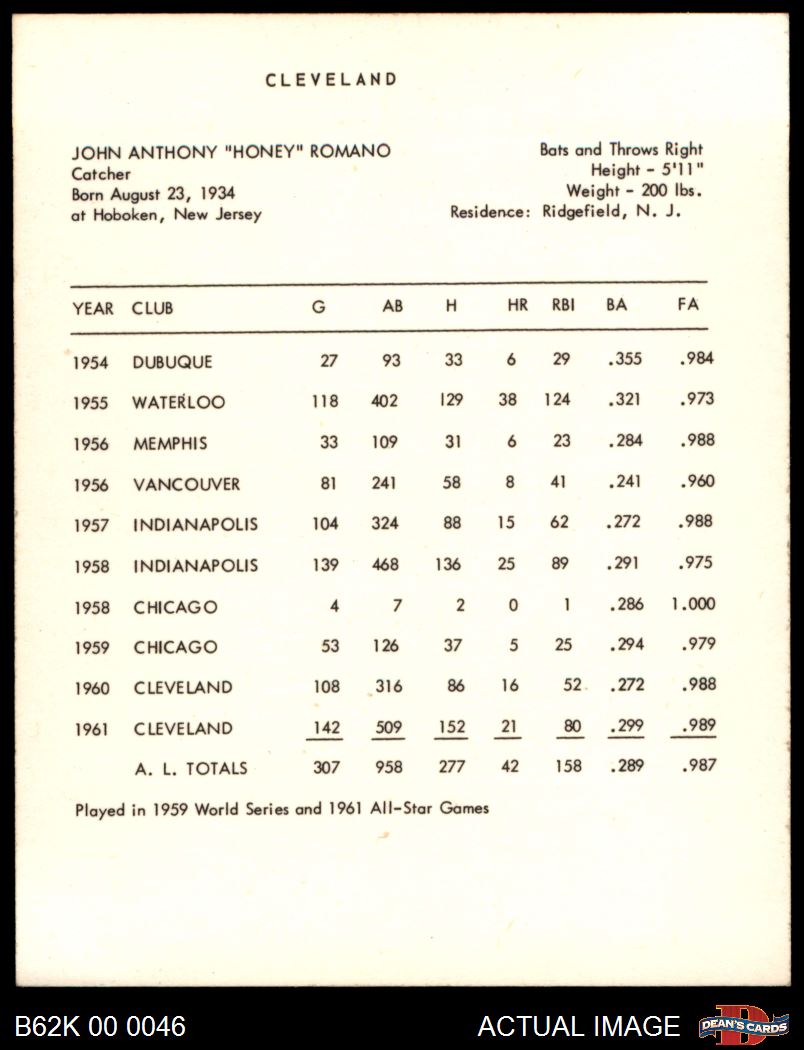 CLEVELAND

JOHN ANTHONY "HONEY" ROMANO
Catcher
Born August 23, 1934
at Hoboken, New Jersey

Bats and Throws Right
Height - 5'11"
Weight - 200 lbs.
Residence: Ridgefield, N. J.

| YEAR | CLUB | G | AB | H | HR | RBI | BA | FA |
|---|---|---|---|---|---|---|---|---|
| 1954 | DUBUQUE | 27 | 93 | 33 | 6 | 29 | .355 | .984 |
| 1955 | WATERLOO | 118 | 402 | 129 | 38 | 124 | .321 | .973 |
| 1956 | MEMPHIS | 33 | 109 | 31 | 6 | 23 | .284 | .988 |
| 1956 | VANCOUVER | 81 | 241 | 58 | 8 | 41 | .241 | .960 |
| 1957 | INDIANAPOLIS | 104 | 324 | 88 | 15 | 62 | .272 | .988 |
| 1958 | INDIANAPOLIS | 139 | 468 | 136 | 25 | 89 | .291 | .975 |
| 1958 | CHICAGO | 4 | 7 | 2 | 0 | 1 | .286 | 1.000 |
| 1959 | CHICAGO | 53 | 126 | 37 | 5 | 25 | .294 | .979 |
| 1960 | CLEVELAND | 108 | 316 | 86 | 16 | 52 | .272 | .988 |
| 1961 | CLEVELAND | 142 | 509 | 152 | 21 | 80 | .299 | .989 |
| | A. L. TOTALS | 307 | 958 | 277 | 42 | 158 | .289 | .987 |

Played in 1959 World Series and 1961 All-Star Games

B62K 00 0046
ACTUAL IMAGE
DEAN'S CARDS